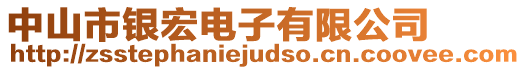 中山市银宏电子有限公司
http://zsstephaniejudso.cn.coovee.com